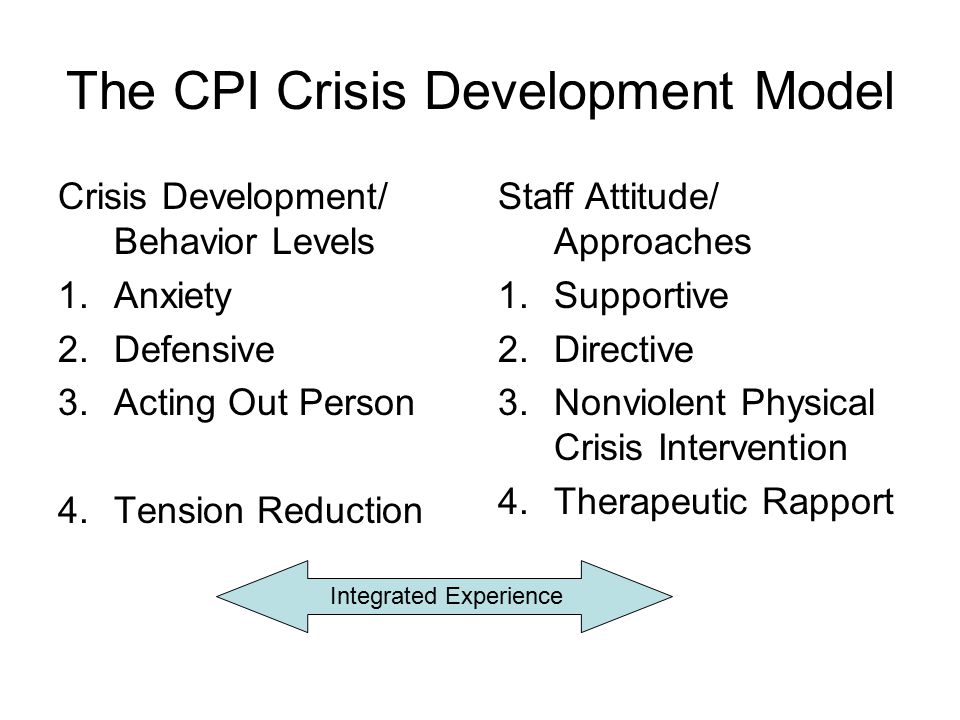 The CPI Crisis Development Model

Crisis Development/ Behavior Levels
1. Anxiety
2. Defensive
3. Acting Out Person
4. Tension Reduction

Staff Attitude/ Approaches
1. Supportive
2. Directive
3. Nonviolent Physical Crisis Intervention
4. Therapeutic Rapport

Integrated Experience